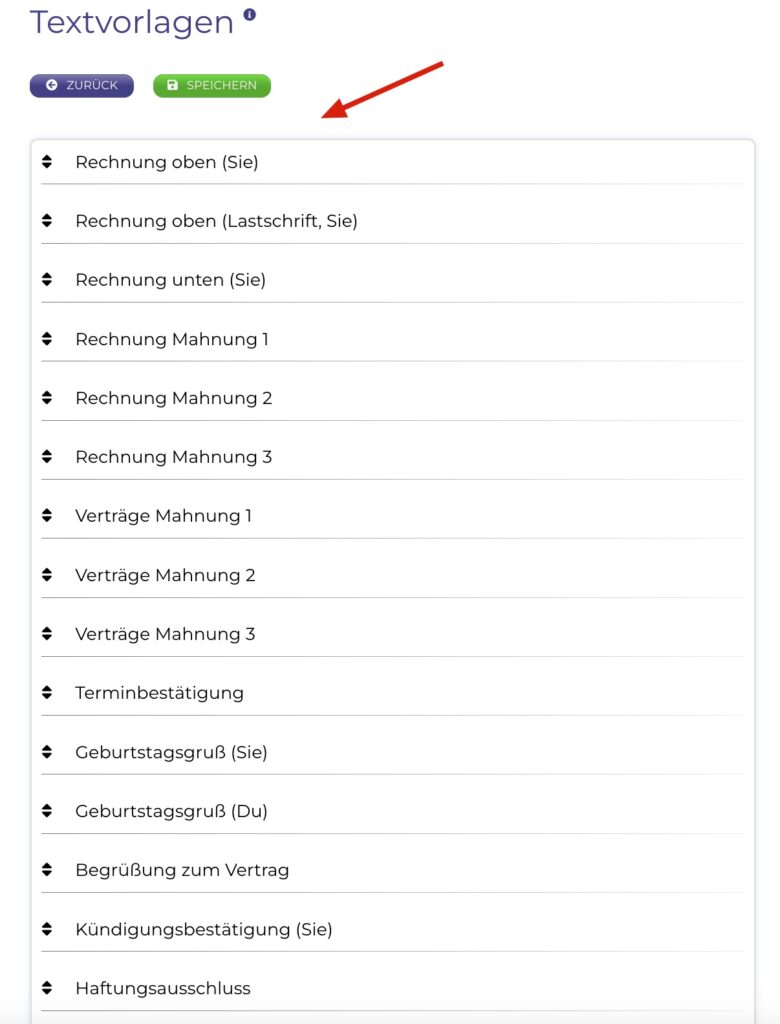 Textvorlagen

ZURÜCK SPEICHERN

Rechnung oben (Sie)

Rechnung oben (Lastschrift, Sie)

Rechnung unten (Sie)

Rechnung Mahnung 1

Rechnung Mahnung 2

Rechnung Mahnung 3

Verträge Mahnung 1

Verträge Mahnung 2

Verträge Mahnung 3

Terminbestätigung

Geburtstagsgruß (Sie)

Geburtstagsgruß (Du)

Begrüßung zum Vertrag

Kündigungsbestätigung (Sie)

Haftungsausschluss